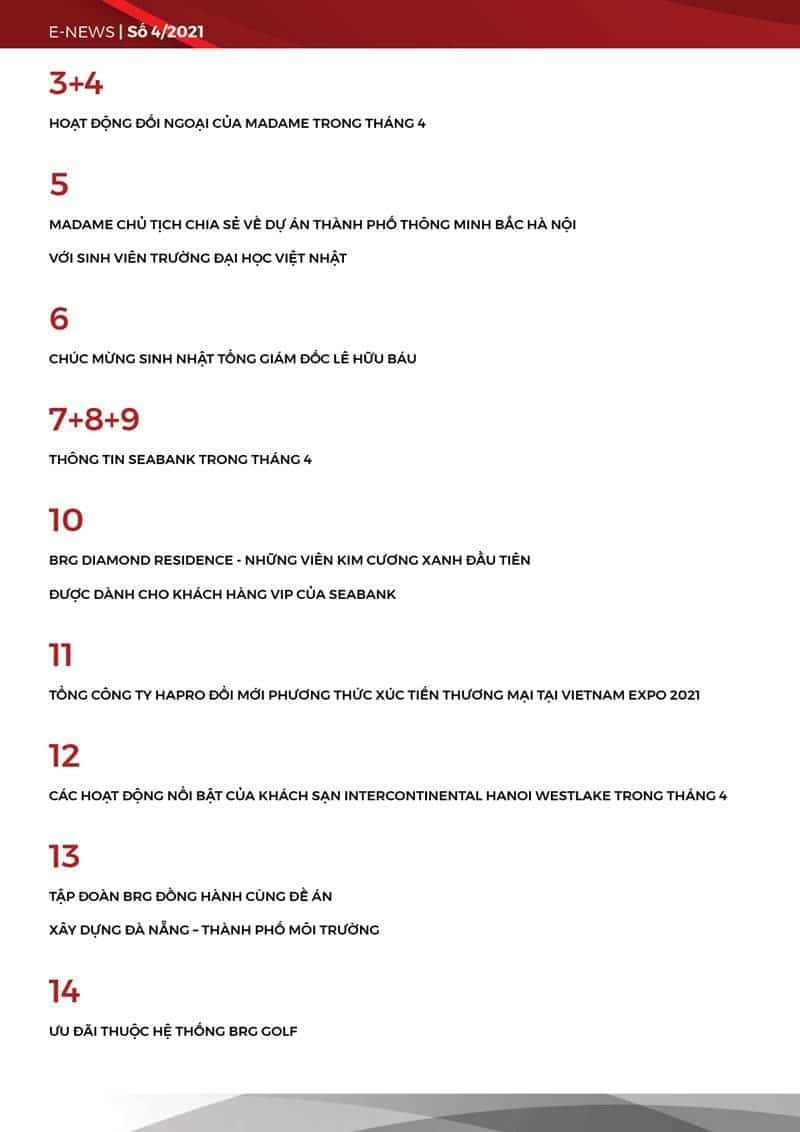 E-NEWS | Số 4/2021

3+4

HOẠT ĐỘNG ĐỐI NGOẠI CỦA MADAME TRONG THÁNG 4

5

MADAME CHỦ TỊCH CHIA SẺ VỀ DỰ ÁN THÀNH PHỐ THÔNG MINH BẮC HÀ NỘI VỚI SINH VIÊN TRƯỜNG ĐẠI HỌC VIỆT NHẬT

6

CHÚC MỪNG SINH NHẬT TỔNG GIÁM ĐỐC LÊ HỮU BÁU

7+8+9

THÔNG TIN SEABANK TRONG THÁNG 4

10

BRG DIAMOND RESIDENCE - NHỮNG VIÊN KIM CƯƠNG XANH ĐẦU TIÊN ĐƯỢC DÀNH CHO KHÁCH HÀNG VIP CỦA SEABANK

11

TỔNG CÔNG TY HAPRO ĐỔI MỚI PHƯƠNG THỨC XÚC TIẾN THƯƠNG MẠI TẠI VIETNAM EXPO 2021

12

CÁC HOẠT ĐỘNG NỔI BẬT CỦA KHÁCH SẠN INTERCONTINENTAL HANOI WESTLAKE TRONG THÁNG 4

13

TẬP ĐOÀN BRG ĐỒNG HÀNH CÙNG ĐỀ ÁN XÂY DỰNG ĐÀ NẴNG – THÀNH PHỐ MÔI TRƯỜNG

14

ƯU ĐÃI THUỘC HỆ THỐNG BRG GOLF